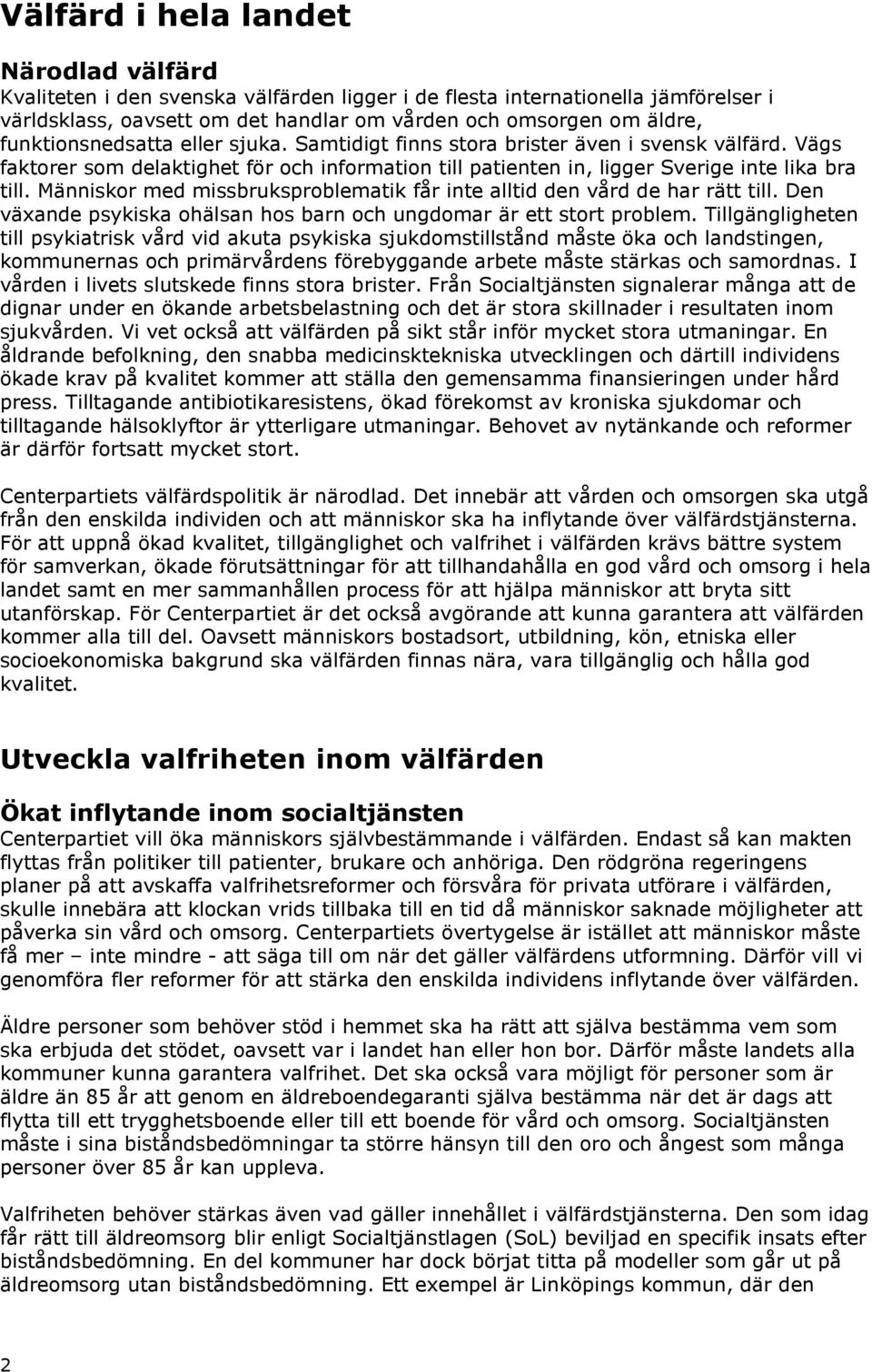 Välfärd i hela landet

Närodlad välfärd
Kvaliteten i den svenska välfärden ligger i de flesta internationella jämförelser i världsklass, oavsett om det handlar om vården och omsorgen om äldre, funktionsnedsatta eller sjuka. Samtidigt finns stora brister även i svensk välfärd. Vägs faktorer som delaktighet för och information till patienten in, ligger Sverige inte lika bra till. Människor med missbruksproblematik får inte alltid den vård de har rätt till. Den växande psykiska ohälsan hos barn och ungdomar är ett stort problem. Tillgängligheten till psykiatrisk vård vid akuta psykiska sjukdomstillstånd måste öka och landstingen, kommunernas och primärvårdens förebyggande arbete måste stärkas och samordnas. I vården i livets slutskede finns stora brister. Från Socialtjänsten signalerar många att de dignar under en ökande arbetsbelastning och det är stora skillnader i resultaten inom sjukvården. Vi vet också att välfärden på sikt står inför mycket stora utmaningar. En åldrande befolkning, den snabba medicinsktekniska utvecklingen och därtill individens ökade krav på kvalitet kommer att ställa den gemensamma finansieringen under hård press. Tilltagande antibiotikaresistens, ökad förekomst av kroniska sjukdomar och tilltagande hälsoklyftor är ytterligare utmaningar. Behovet av nytänkande och reformer är därför fortsatt mycket stort.

Centerpartiets välfärdspolitik är närodlad. Det innebär att vården och omsorgen ska utgå från den enskilda individen och att människor ska ha inflytande över välfärdstjänsterna. För att uppnå ökad kvalitet, tillgänglighet och valfrihet i välfärden krävs bättre system för samverkan, ökade förutsättningar för att tillhandahålla en god vård och omsorg i hela landet samt en mer sammanhållen process för att hjälpa människor att bryta sitt utanförskap. För Centerpartiet är det också avgörande att kunna garantera att välfärden kommer alla till del. Oavsett människors bostadsort, utbildning, kön, etniska eller socioekonomiska bakgrund ska välfärden finnas nära, vara tillgänglig och hålla god kvalitet.

Utveckla valfriheten inom välfärden

Ökat inflytande inom socialtjänsten
Centerpartiet vill öka människors självbestämmande i välfärden. Endast så kan makten flyttas från politiker till patienter, brukare och anhöriga. Den rödgröna regeringens planer på att avskaffa valfrihetsreformer och försvåra för privata utförare i välfärden, skulle innebära att klockan vrids tillbaka till en tid då människor saknade möjligheter att påverka sin vård och omsorg. Centerpartiets övertygelse är istället att människor måste få mer – inte mindre - att säga till om när det gäller välfärdens utformning. Därför vill vi genomföra fler reformer för att stärka den enskilda individens inflytande över välfärden.

Äldre personer som behöver stöd i hemmet ska ha rätt att själva bestämma vem som ska erbjuda det stödet, oavsett var i landet han eller hon bor. Därför måste landets alla kommuner kunna garantera valfrihet. Det ska också vara möjligt för personer som är äldre än 85 år att genom en äldreboendegaranti själva bestämma när det är dags att flytta till ett trygghetsboende eller till ett boende för vård och omsorg. Socialtjänsten måste i sina biståndsbedömningar ta större hänsyn till den oro och ångest som många personer över 85 år kan uppleva.

Valfriheten behöver stärkas även vad gäller innehållet i välfärdstjänsterna. Den som idag får rätt till äldreomsorg blir enligt Socialtjänstlagen (SoL) beviljad en specifik insats efter biståndsbedömning. En del kommuner har dock börjat titta på modeller som går ut på äldreomsorg utan biståndsbedömning. Ett exempel är Linköpings kommun, där den

2